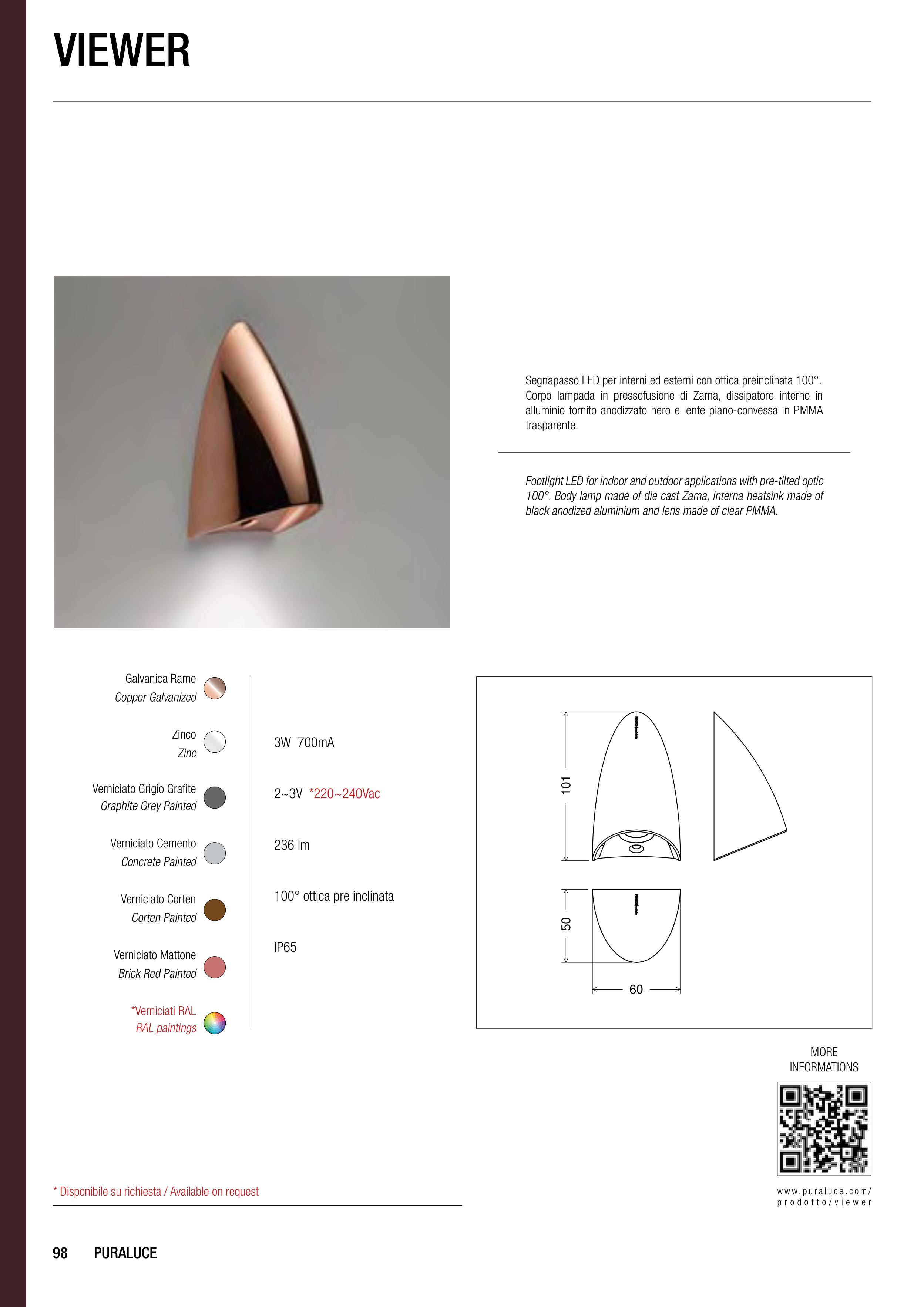 VIEWER

Segnapasso LED per interni ed esterni con ottica preinclinata 100°. Corpo lampada in pressofusione di Zama, dissipatore interno in alluminio tornito anodizzato nero e lente piano-convessa in PMMA trasparente.

Footlight LED for indoor and outdoor applications with pre-tilted optic 100°. Body lamp made of die cast Zama, interna heatsink made of black anodized aluminium and lens made of clear PMMA.

Galvanica Rame
Copper Galvanized

Zinco
Zinc

Verniciato Grigio Grafite
Graphite Grey Painted

Verniciato Cemento
Concrete Painted

Verniciato Corten
Corten Painted

Verniciato Mattone
Brick Red Painted

*Verniciati RAL
RAL paintings

3W 700mA

2~3V *220~240Vac

236 lm

100° ottica pre inclinata

IP65

101

50

60

MORE INFORMATIONS

www.puraluce.com/prodotto/viewer

* Disponibile su richiesta / Available on request

98 PURALUCE